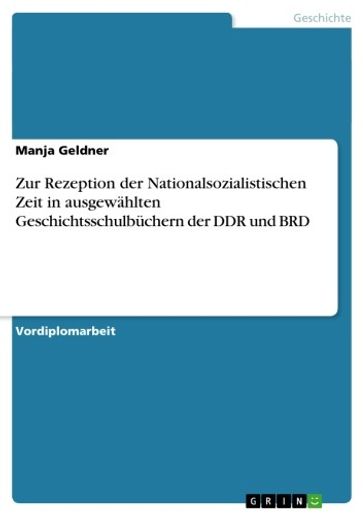 Geschichte

Manja Geldner

Zur Rezeption der Nationalsozialistischen Zeit in ausgewählten Geschichtsschulbüchern der DDR und BRD

Vordiplomarbeit

GRIN